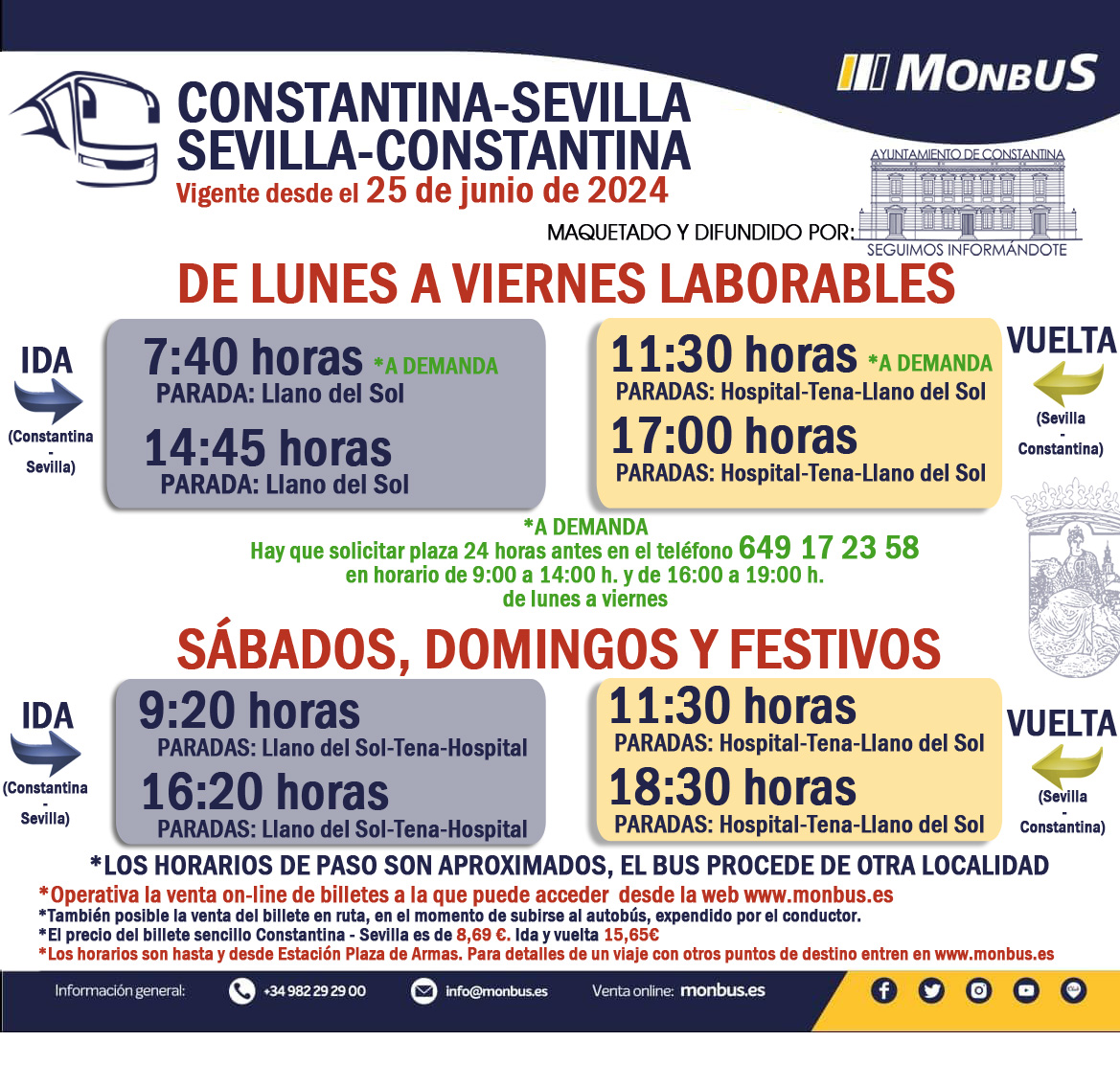 MONBUS

CONSTANTINA-SEVILLA
SEVILLA-CONSTANTINA
Vigente desde el 25 de junio de 2024

AYUNTAMIENTO DE CONSTANTINA
MAQUETADO Y DIFUNDIDO POR:
SEGUIMOS INFORMÁNDOTE

DE LUNES A VIERNES LABORABLES

IDA
(Constantina - Sevilla)

7:40 horas *A DEMANDA
PARADA: Llano del Sol

14:45 horas
PARADA: Llano del Sol

11:30 horas *A DEMANDA
PARADAS: Hospital-Tena-Llano del Sol

17:00 horas
PARADAS: Hospital-Tena-Llano del Sol

VUELTA
(Sevilla - Constantina)

*A DEMANDA
Hay que solicitar plaza 24 horas antes en el teléfono 649 17 23 58
en horario de 9:00 a 14:00 h. y de 16:00 a 19:00 h.
de lunes a viernes

SÁBADOS, DOMINGOS Y FESTIVOS

IDA
(Constantina - Sevilla)

9:20 horas
PARADAS: Llano del Sol-Tena-Hospital

16:20 horas
PARADAS: Llano del Sol-Tena-Hospital

11:30 horas
PARADAS: Hospital-Tena-Llano del Sol

18:30 horas
PARADAS: Hospital-Tena-Llano del Sol

VUELTA
(Sevilla - Constantina)

*LOS HORARIOS DE PASO SON APROXIMADOS, EL BUS PROCEDE DE OTRA LOCALIDAD
*Operativa la venta on-line de billetes a la que puede acceder desde la web www.monbus.es
*También posible la venta del billete en ruta, en el momento de subirse al autobús, expendido por el conductor.
*El precio del billete sencillo Constantina - Sevilla es de 8,69 €. Ida y vuelta 15,65€
*Los horarios son hasta y desde Estación Plaza de Armas. Para detalles de un viaje con otros puntos de destino entren en www.monbus.es

Información general: +34 982 29 29 00 info@monbus.es Venta online: monbus.es